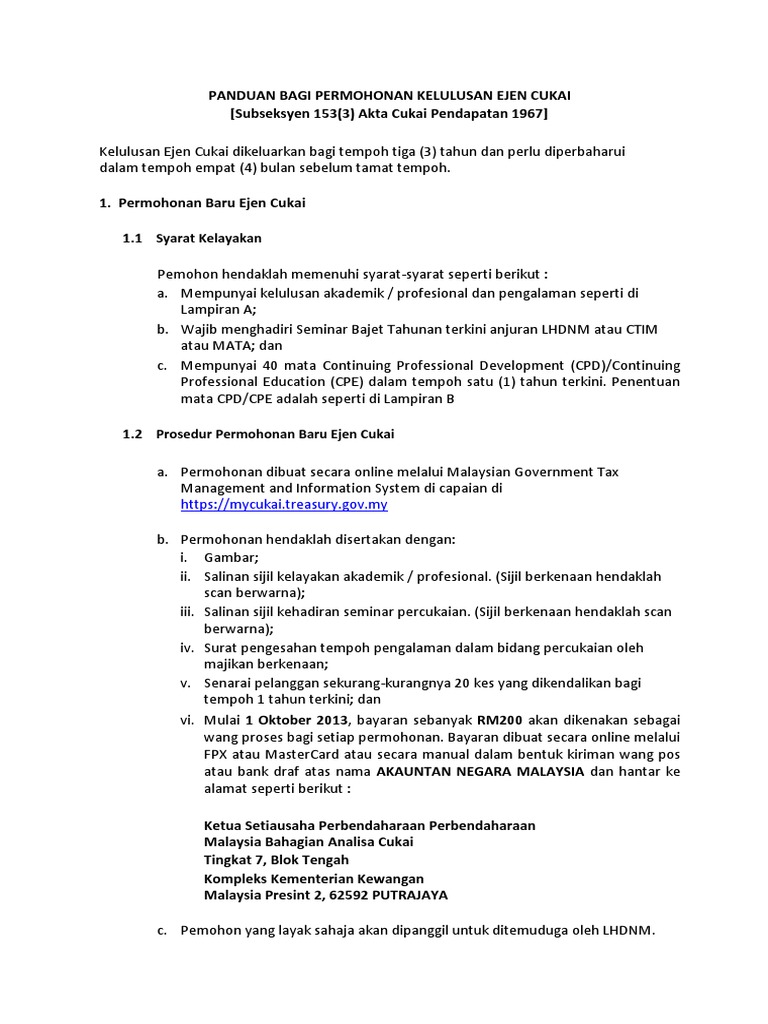 PANDUAN BAGI PERMOHONAN KELULUSAN EJEN CUKAI
[Subseksyen 153(3) Akta Cukai Pendapatan 1967]

Kelulusan Ejen Cukai dikeluarkan bagi tempoh tiga (3) tahun dan perlu diperbaharui dalam tempoh empat (4) bulan sebelum tamat tempoh.

1. Permohonan Baru Ejen Cukai

1.1 Syarat Kelayakan

Pemohon hendaklah memenuhi syarat-syarat seperti berikut :
a. Mempunyai kelulusan akademik / profesional dan pengalaman seperti di Lampiran A;
b. Wajib menghadiri Seminar Bajet Tahunan terkini anjuran LHDNM atau CTIM atau MATA; dan
c. Mempunyai 40 mata Continuing Professional Development (CPD)/Continuing Professional Education (CPE) dalam tempoh satu (1) tahun terkini. Penentuan mata CPD/CPE adalah seperti di Lampiran B

1.2 Prosedur Permohonan Baru Ejen Cukai

a. Permohonan dibuat secara online melalui Malaysian Government Tax Management and Information System di capaian di https://mycukai.treasury.gov.my

b. Permohonan hendaklah disertakan dengan:
i. Gambar;
ii. Salinan sijil kelayakan akademik / profesional. (Sijil berkenaan hendaklah scan berwarna);
iii. Salinan sijil kehadiran seminar percukaian. (Sijil berkenaan hendaklah scan berwarna);
iv. Surat pengesahan tempoh pengalaman dalam bidang percukaian oleh majikan berkenaan;
v. Senarai pelanggan sekurang-kurangnya 20 kes yang dikendalikan bagi tempoh 1 tahun terkini; dan
vi. Mulai 1 Oktober 2013, bayaran sebanyak RM200 akan dikenakan sebagai wang proses bagi setiap permohonan. Bayaran dibuat secara online melalui FPX atau MasterCard atau secara manual dalam bentuk kiriman wang pos atau bank draf atas nama AKAUNTAN NEGARA MALAYSIA dan hantar ke alamat seperti berikut :

Ketua Setiausaha Perbendaharaan Perbendaharaan
Malaysia Bahagian Analisa Cukai
Tingkat 7, Blok Tengah
Kompleks Kementerian Kewangan
Malaysia Presint 2, 62592 PUTRAJAYA

c. Pemohon yang layak sahaja akan dipanggil untuk ditemuduga oleh LHDNM.